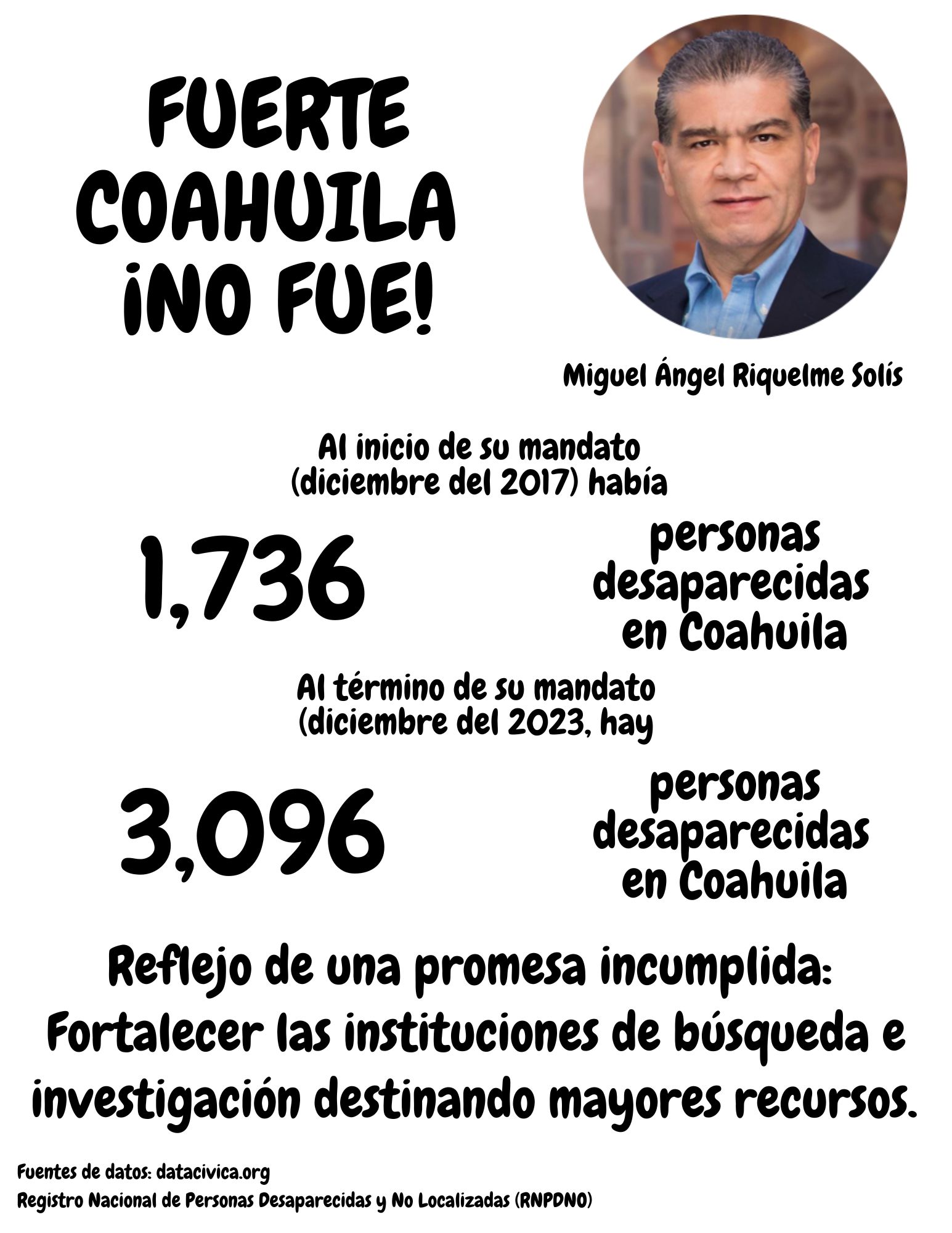 FUERTE COAHUILA ¡NO FUE!

Miguel Ángel Riquelme Solís

Al inicio de su mandato (diciembre del 2017) había

1,736

personas desaparecidas en Coahuila

Al término de su mandato (diciembre del 2023, hay

3,096

personas desaparecidas en Coahuila

Reflejo de una promesa incumplida: Fortalecer las instituciones de búsqueda e investigación destinando mayores recursos.

Fuentes de datos: datacivica.org
Registro Nacional de Personas Desaparecidas y No Localizadas (RNPDNO)